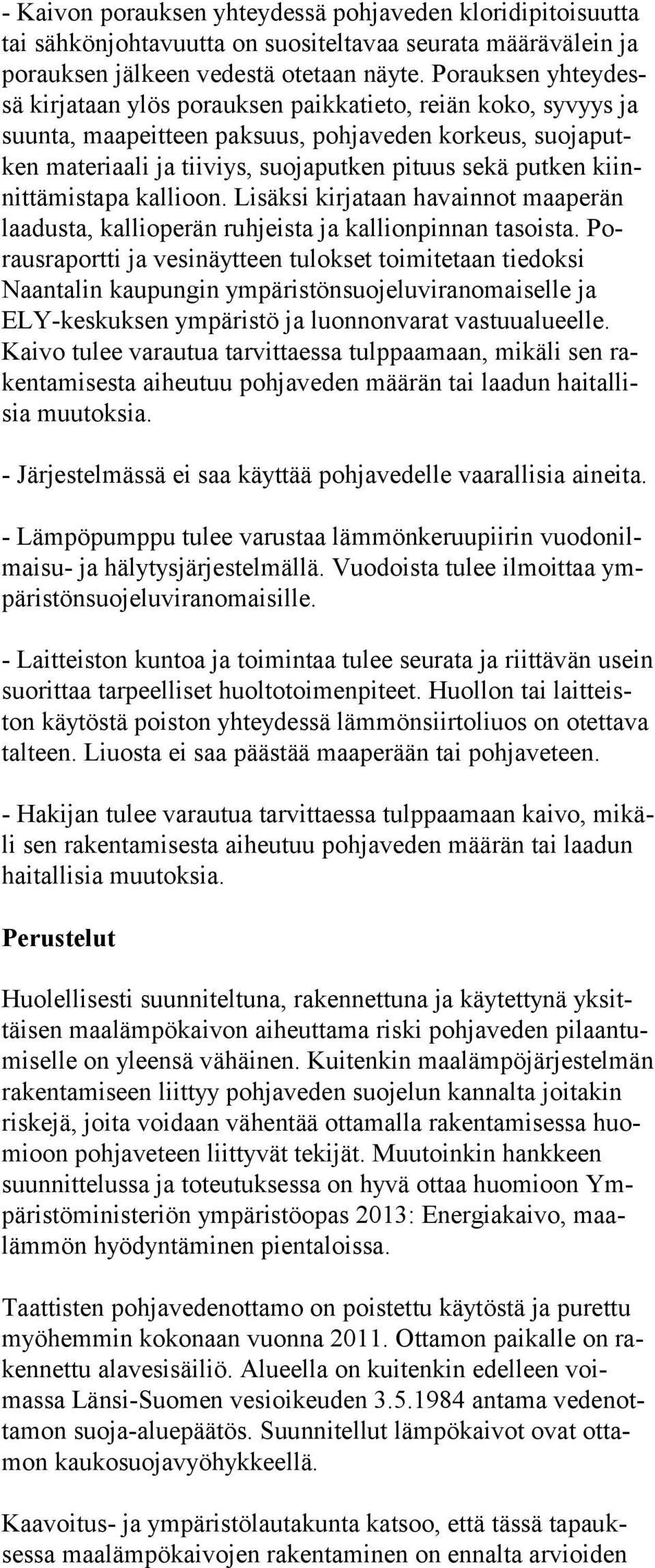 - Kaivon porauksen yhteydessä pohjaveden kloridipitoisuutta tai sähkönjohtavuutta on suositeltavaa seurata määrävälein ja porauksen jälkeen vedestä otetaan näyte. Porauksen yhteydessä kirjataan ylös porauksen paikkatieto, reiän koko, syvyys ja suunta, maapeitteen paksuus, pohjaveden korkeus, suojaputken materiaali ja tiiviys, suojaputken pituus sekä putken kiinnittämistapa kallioon. Lisäksi kirjataan havainnot maaperän laadusta, kallioperän ruhjeista ja kallionpinnan tasoista. Porausraportti ja vesinäytteen tulokset toimitetaan tiedoksi Naantalin kaupungin ympäristönsuojeluviranomaiselle ja ELY-keskuksen ympäristö ja luonnonvarat vastuualueelle. Kaivo tulee varautua tarvittaessa tulppaamaan, mikäli sen rakentamisesta aiheutuu pohjaveden määrän tai laadun haitallisia muutoksia.

- Järjestelmässä ei saa käyttää pohjavedelle vaarallisia aineita.

- Lämpöpumppu tulee varustaa lämmönkeruupiirin vuodonilmaisu- ja hälytysjärjestelmällä. Vuodoista tulee ilmoittaa ympäristönsuojeluviranomaisille.

- Laitteiston kuntoa ja toimintaa tulee seurata ja riittävän usein suorittaa tarpeelliset huoltotoimenpiteet. Huollon tai laitteiston käytöstä poiston yhteydessä lämmönsiirtoliuos on otettava talteen. Liuosta ei saa päästää maaperään tai pohjaveteen.

- Hakijan tulee varautua tarvittaessa tulppaamaan kaivo, mikäli sen rakentamisesta aiheutuu pohjaveden määrän tai laadun haitallisia muutoksia.

Perustelut

Huolellisesti suunniteltuna, rakennettuna ja käytettynä yksittäisen maalämpökaivon aiheuttama riski pohjaveden pilaantumiselle on yleensä vähäinen. Kuitenkin maalämpöjärjestelmän rakentamiseen liittyy pohjaveden suojelun kannalta joitakin riskejä, joita voidaan vähentää ottamalla rakentamisessa huomioon pohjaveteen liittyvät tekijät. Muutoinkin hankkeen suunnittelussa ja toteutuksessa on hyvä ottaa huomioon Ympäristöministeriön ympäristöopas 2013: Energiakaivo, maalämmön hyödyntäminen pientaloissa.

Taattisten pohjavedenottamo on poistettu käytöstä ja purettu myöhemmin kokonaan vuonna 2011. Ottamon paikalle on rakennettu alavesisäiliö. Alueella on kuitenkin edelleen voimassa Länsi-Suomen vesioikeuden 3.5.1984 antama vedenottamon suoja-aluepäätös. Suunnitellut lämpökaivot ovat ottamon kaukosuojavyöhykkeellä.

Kaavoitus- ja ympäristölautakunta katsoo, että tässä tapauksessa maalämpökaivojen rakentaminen on ennalta arvioiden